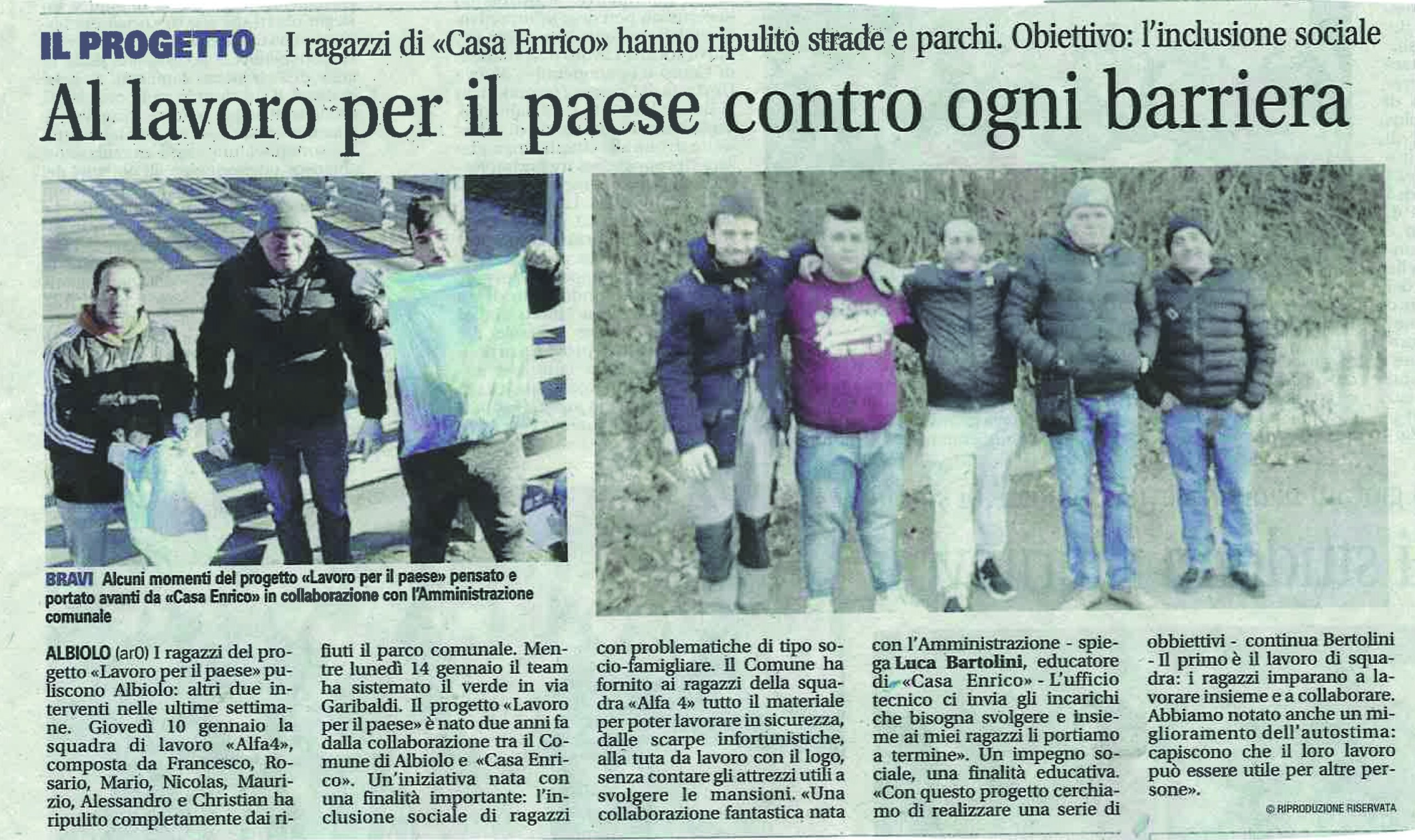 IL PROGETTO I ragazzi di «Casa Enrico» hanno ripulito strade e parchi. Obiettivo: l'inclusione sociale

Al lavoro per il paese contro ogni barriera

BRAVI Alcuni momenti del progetto «Lavoro per il paese» pensato e portato avanti da «Casa Enrico» in collaborazione con l'Amministrazione comunale

ALBIOLO (ar0) I ragazzi del progetto «Lavoro per il paese» puliscono Albiolo: altri due interventi nelle ultime settimane. Giovedì 10 gennaio la squadra di lavoro «Alfa4», composta da Francesco, Rosario, Mario, Nicolas, Maurizio, Alessandro e Christian ha ripulito completamente dai rifiuti il parco comunale. Mentre lunedì 14 gennaio il team ha sistemato il verde in via Garibaldi. Il progetto «Lavoro per il paese» è nato due anni fa dalla collaborazione tra il Comune di Albiolo e «Casa Enrico». Un'iniziativa nata con una finalità importante: l'inclusione sociale di ragazzi con problematiche di tipo socio-famigliare. Il Comune ha fornito ai ragazzi della squadra «Alfa 4» tutto il materiale per poter lavorare in sicurezza, dalle scarpe infortunistiche, alla tuta da lavoro con il logo, senza contare gli attrezzi utili a svolgere le mansioni. «Una collaborazione fantastica nata con l'Amministrazione - spiega Luca Bartolini, educatore di «Casa Enrico» - L'ufficio tecnico ci invia gli incarichi che bisogna svolgere e insieme ai miei ragazzi li portiamo a termine». Un impegno sociale, una finalità educativa. «Con questo progetto cerchiamo di realizzare una serie di obbiettivi - continua Bertolini - Il primo è il lavoro di squadra: i ragazzi imparano a lavorare insieme e a collaborare. Abbiamo notato anche un miglioramento dell'autostima: capiscono che il loro lavoro può essere utile per altre persone».

© RIPRODUZIONE RISERVATA